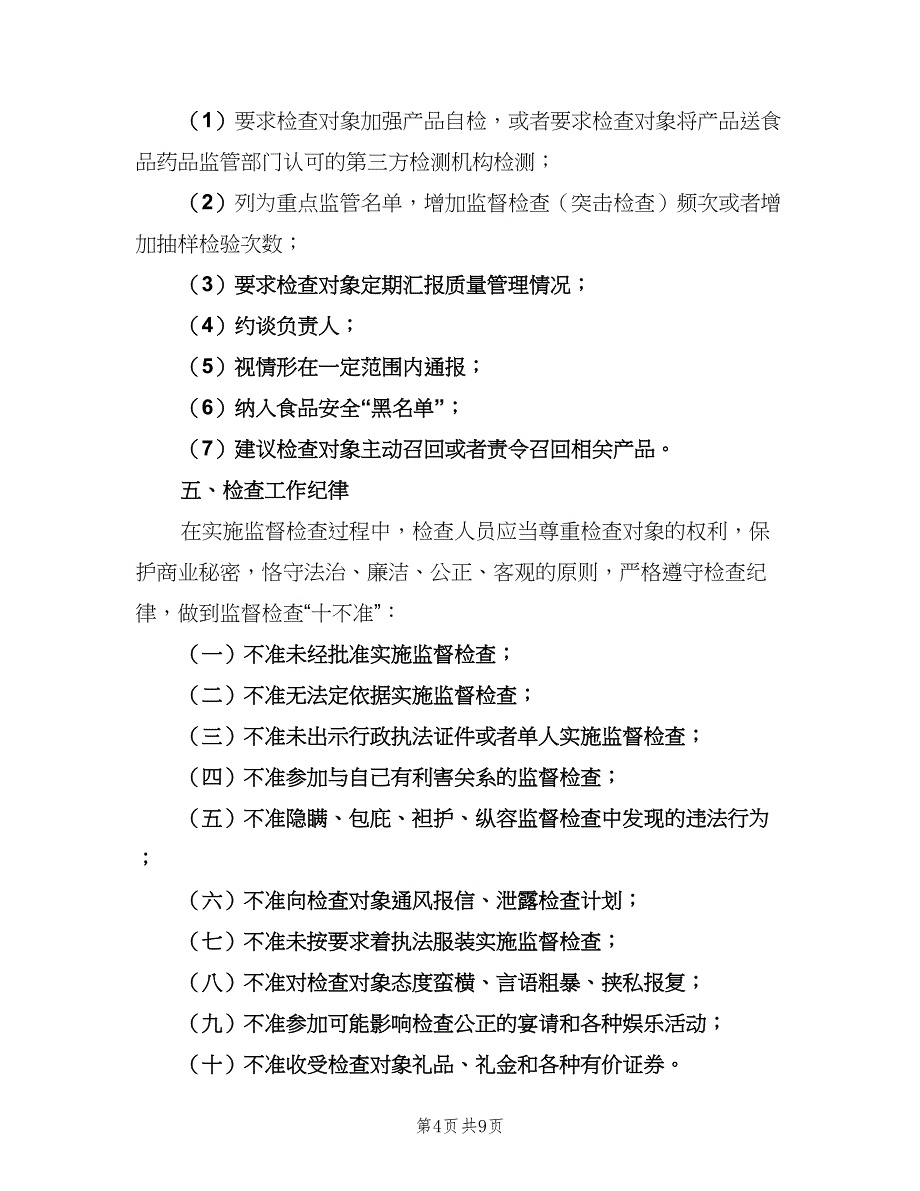 （1）要求检查对象加强产品自检，或者要求检查对象将产品送食品药品监管部门认可的第三方检测机构检测；

（2）列为重点监管名单，增加监督检查（突击检查）频次或者增加抽样检验次数；

（3）要求检查对象定期汇报质量管理情况；

（4）约谈负责人；

（5）视情形在一定范围内通报；

（6）纳入食品安全“黑名单”；

（7）建议检查对象主动召回或者责令召回相关产品。

五、检查工作纪律

在实施监督检查过程中，检查人员应当尊重检查对象的权利，保护商业秘密，恪守法治、廉洁、公正、客观的原则，严格遵守检查纪律，做到监督检查“十不准”：

（一）不准未经批准实施监督检查；

（二）不准无法定依据实施监督检查；

（三）不准未出示行政执法证件或者单人实施监督检查；

（四）不准参加与自己有利害关系的监督检查；

（五）不准隐瞒、包庇、袒护、纵容监督检查中发现的违法行为；

（六）不准向检查对象通风报信、泄露检查计划；

（七）不准未按要求着执法服装实施监督检查；

（八）不准对检查对象态度蛮横、言语粗暴、挟私报复；

（九）不准参加可能影响检查公正的宴请和各种娱乐活动；

（十）不准收受检查对象礼品、礼金和各种有价证券。

第4页 共9页